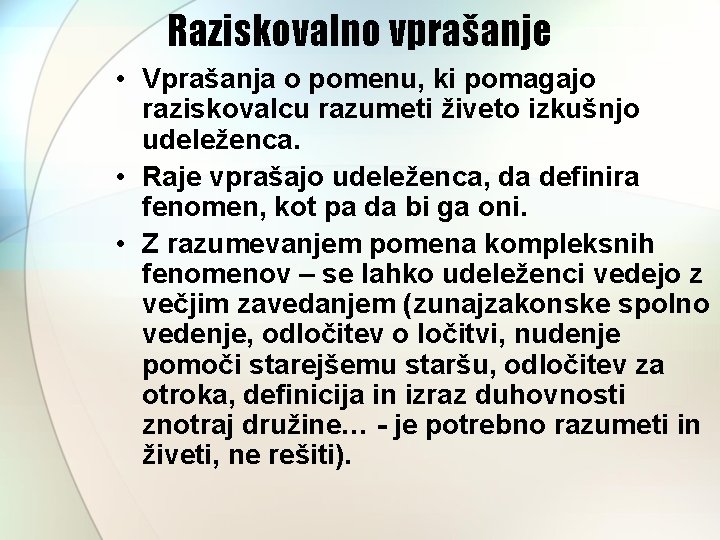 Raziskovalno vprašanje

• Vprašanja o pomenu, ki pomagajo raziskovalcu razumeti živeto izkušnjo udeleženca.
• Raje vprašajo udeleženca, da definira fenomen, kot pa da bi ga oni.
• Z razumevanjem pomena kompleksnih fenomenov – se lahko udeleženci vedejo z večjim zavedanjem (zunajzakonske spolno vedenje, odločitev o ločitvi, nudenje pomoči starejšemu staršu, odločitev za otroka, definicija in izraz duhovnosti znotraj družine… - je potrebno razumeti in živeti, ne rešiti).